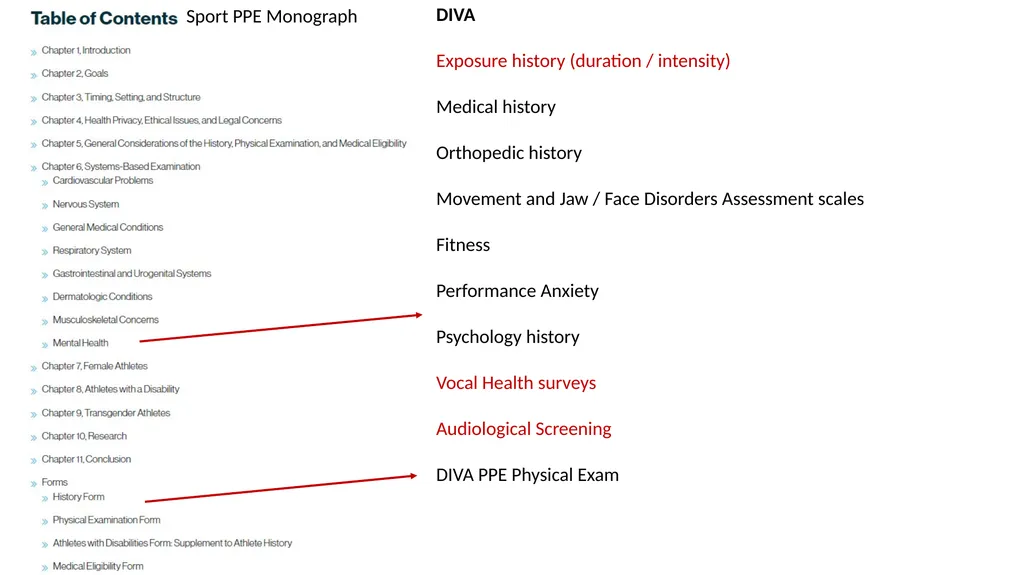 Table of Contents Sport PPE Monograph

» Chapter 1, Introduction
» Chapter 2, Goals
» Chapter 3, Timing, Setting, and Structure
» Chapter 4, Health Privacy, Ethical Issues, and Legal Concerns
» Chapter 5, General Considerations of the History, Physical Examination, and Medical Eligibility
» Chapter 6, Systems-Based Examination
» Cardiovascular Problems
» Nervous System
» General Medical Conditions
» Respiratory System
» Gastrointestinal and Urogenital Systems
» Dermatologic Conditions
» Musculoskeletal Concerns
» Mental Health
» Chapter 7, Female Athletes
» Chapter 8, Athletes with a Disability
» Chapter 9, Transgender Athletes
» Chapter 10, Research
» Chapter 11, Conclusion
» Forms
» History Form
» Physical Examination Form
» Athletes with Disabilities Form: Supplement to Athlete History
» Medical Eligibility Form

DIVA

Exposure history (duration / intensity)

Medical history

Orthopedic history

Movement and Jaw / Face Disorders Assessment scales

Fitness

Performance Anxiety

Psychology history

Vocal Health surveys

Audiological Screening

DIVA PPE Physical Exam